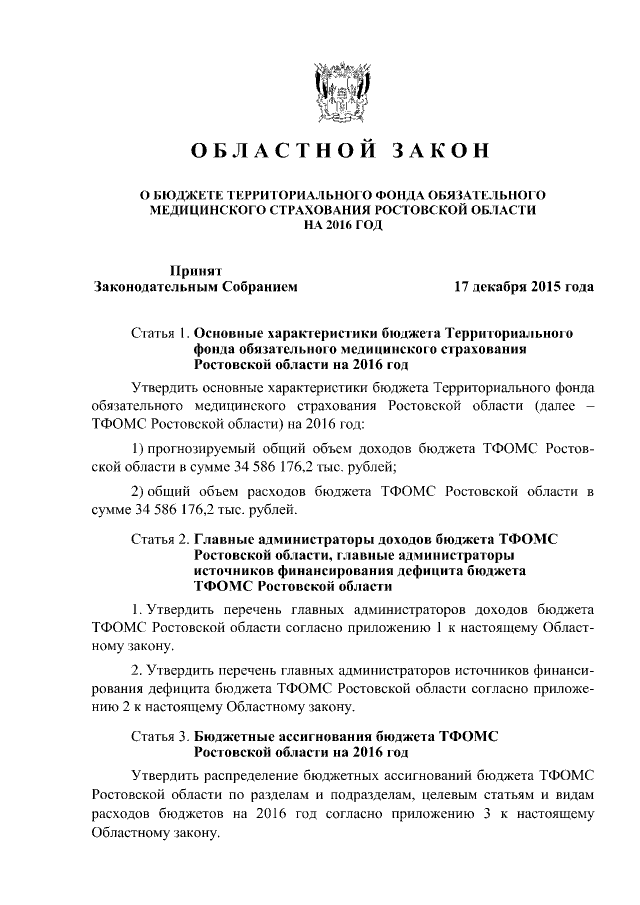 ОБЛАСТНОЙ ЗАКОН

О БЮДЖЕТЕ ТЕРРИТОРИАЛЬНОГО ФОНДА ОБЯЗАТЕЛЬНОГО МЕДИЦИНСКОГО СТРАХОВАНИЯ РОСТОВСКОЙ ОБЛАСТИ НА 2016 ГОД

Принят
Законодательным Собранием 17 декабря 2015 года

Статья 1. Основные характеристики бюджета Территориального фонда обязательного медицинского страхования Ростовской области на 2016 год

Утвердить основные характеристики бюджета Территориального фонда обязательного медицинского страхования Ростовской области (далее – ТФОМС Ростовской области) на 2016 год:

1) прогнозируемый общий объем доходов бюджета ТФОМС Ростовской области в сумме 34 586 176,2 тыс. рублей;

2) общий объем расходов бюджета ТФОМС Ростовской области в сумме 34 586 176,2 тыс. рублей.

Статья 2. Главные администраторы доходов бюджета ТФОМС Ростовской области, главные администраторы источников финансирования дефицита бюджета ТФОМС Ростовской области

1. Утвердить перечень главных администраторов доходов бюджета ТФОМС Ростовской области согласно приложению 1 к настоящему Областному закону.

2. Утвердить перечень главных администраторов источников финансирования дефицита бюджета ТФОМС Ростовской области согласно приложению 2 к настоящему Областному закону.

Статья 3. Бюджетные ассигнования бюджета ТФОМС Ростовской области на 2016 год

Утвердить распределение бюджетных ассигнований бюджета ТФОМС Ростовской области по разделам и подразделам, целевым статьям и видам расходов бюджетов на 2016 год согласно приложению 3 к настоящему Областному закону.